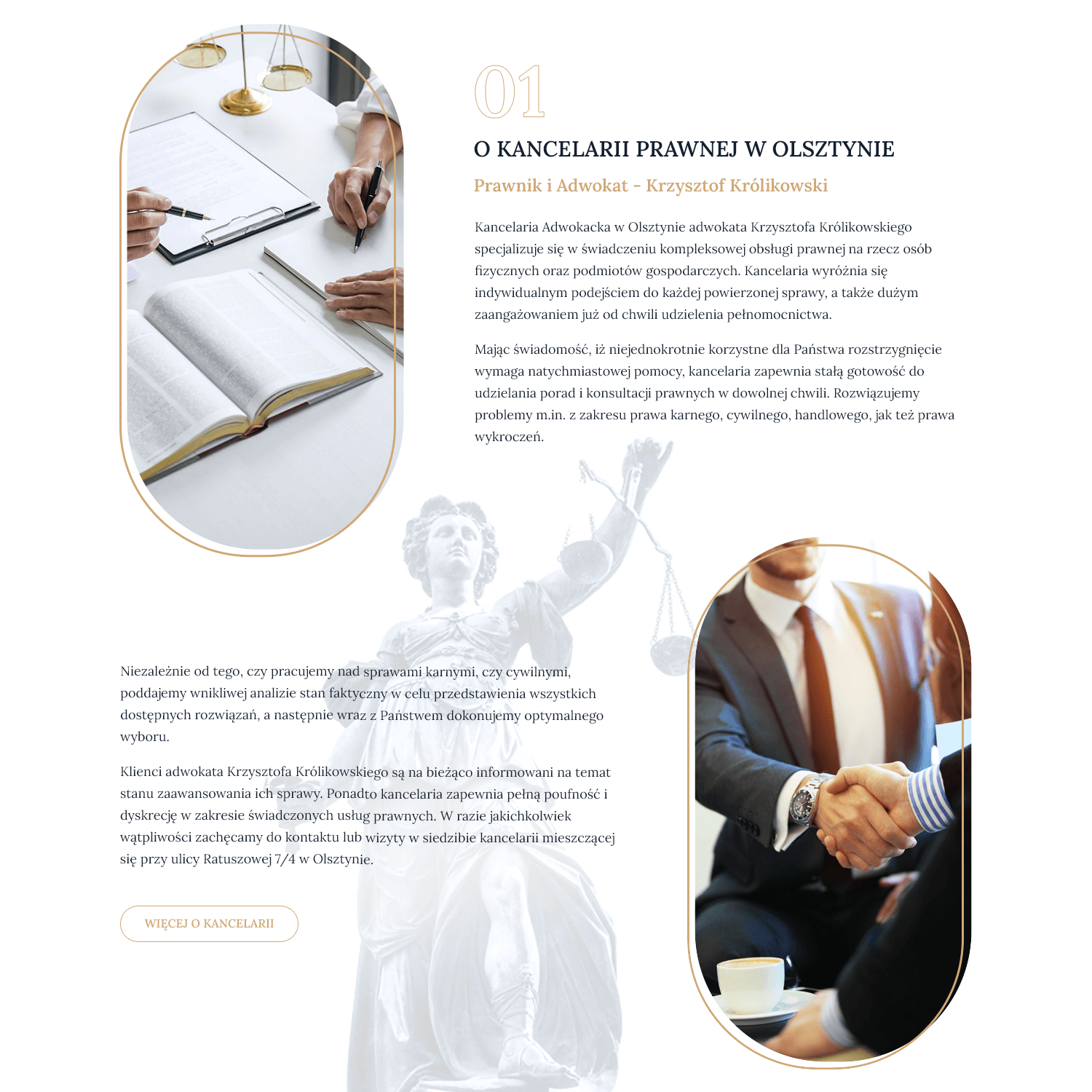 01

O KANCELARII PRAWNEJ W OLSZTYNIE

Prawnik i Adwokat - Krzysztof Królikowski

Kancelaria Adwokacka w Olsztynie adwokata Krzysztofa Królikowskiego specjalizuje się w świadczeniu kompleksowej obsługi prawnej na rzecz osób fizycznych oraz podmiotów gospodarczych. Kancelaria wyróżnia się indywidualnym podejściem do każdej powierzonej sprawy, a także dużym zaangażowaniem już od chwili udzielenia pełnomocnictwa.

Mając świadomość, iż niejednokrotnie korzystne dla Państwa rozstrzygnięcie wymaga natychmiastowej pomocy, kancelaria zapewnia stałą gotowość do udzielania porad i konsultacji prawnych w dowolnej chwili. Rozwiązujemy problemy m.in. z zakresu prawa karnego, cywilnego, handlowego, jak też prawa wykroczeń.

Niezależnie od tego, czy pracujemy nad sprawami karnymi, czy cywilnymi, poddajemy wnikliwej analizie stan faktyczny w celu przedstawienia wszystkich dostępnych rozwiązań, a następnie wraz z Państwem dokonujemy optymalnego wyboru.

Klienci adwokata Krzysztofa Królikowskiego są na bieżąco informowani na temat stanu zaawansowania ich sprawy. Ponadto kancelaria zapewnia pełną poufność i dyskrecję w zakresie świadczonych usług prawnych. W razie jakichkolwiek wątpliwości zachęcamy do kontaktu lub wizyty w siedzibie kancelarii mieszczącej się przy ulicy Ratuszowej 7/4 w Olsztynie.

WIĘCEJ O KANCELARII